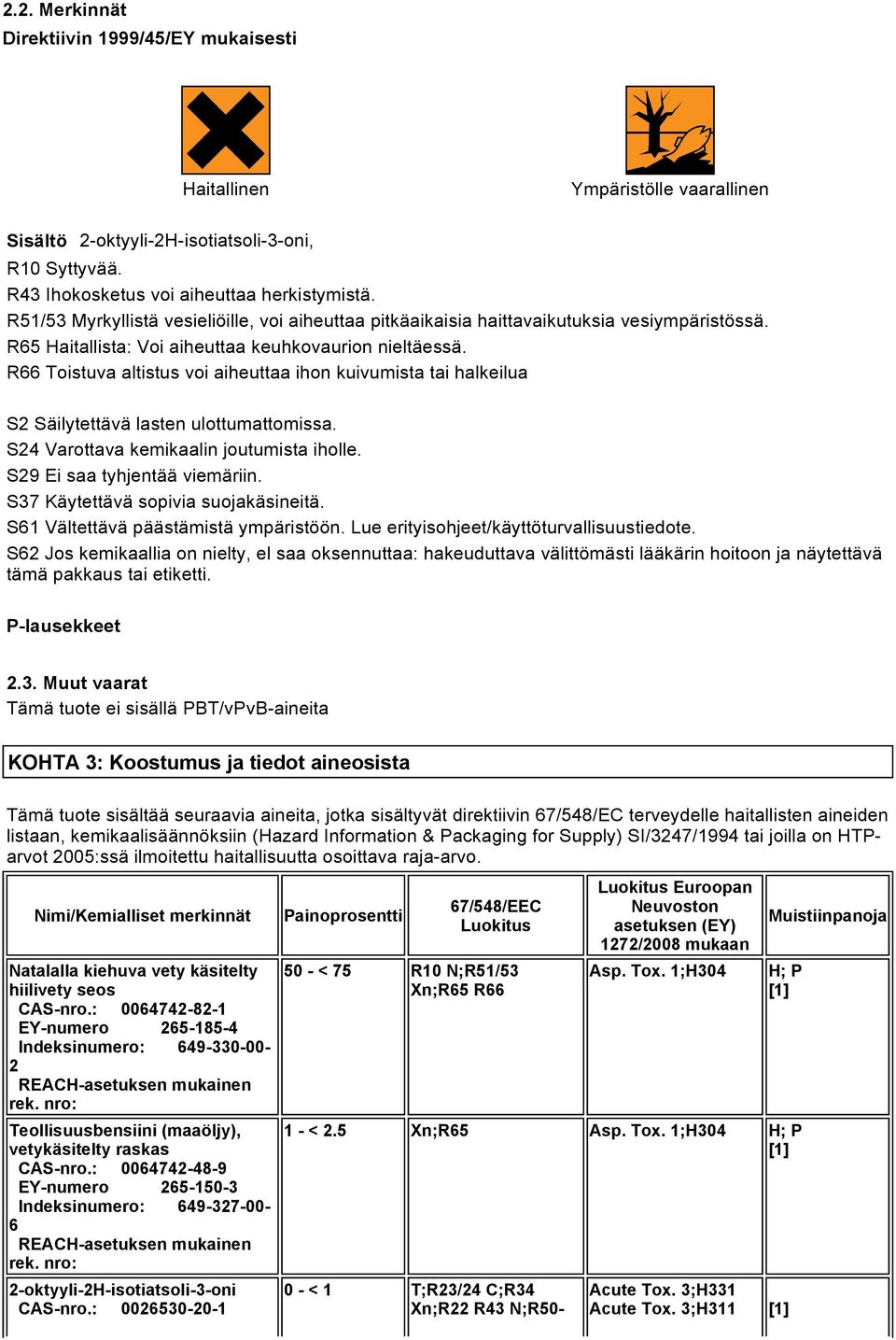 2.2. Merkinnät
Direktiivin 1999/45/EY mukaisesti

Haitallinen

Ympäristölle vaarallinen

Sisältö 2-oktyyli-2H-isotiatsoli-3-oni,
R10 Syttyvää.
R43 Ihokosketus voi aiheuttaa herkistymistä.
R51/53 Myrkyllistä vesieliöille, voi aiheuttaa pitkäaikaisia haittavaikutuksia vesiympäristössä.
R65 Haitallista: Voi aiheuttaa keuhkovaurion nieltäessä.
R66 Toistuva altistus voi aiheuttaa ihon kuivumista tai halkeilua

S2 Säilytettävä lasten ulottumattomissa.
S24 Varottava kemikaalin joutumista iholle.
S29 Ei saa tyhjentää viemäriin.
S37 Käytettävä sopivia suojakäsineitä.
S61 Vältettävä päästämistä ympäristöön. Lue erityisohjeet/käyttöturvallisuustiedote.
S62 Jos kemikaallia on nielty, el saa oksennuttaa: hakeuduttava välittömästi lääkärin hoitoon ja näytettävä tämä pakkaus tai etiketti.

P-lausekkeet

2.3. Muut vaarat
Tämä tuote ei sisällä PBT/vPvB-aineita

KOHTA 3: Koostumus ja tiedot aineosista

Tämä tuote sisältää seuraavia aineita, jotka sisältyvät direktiivin 67/548/EC terveydelle haitallisten aineiden listaan, kemikaalisäännöksiin (Hazard Information & Packaging for Supply) SI/3247/1994 tai joilla on HTP-arvot 2005:ssä ilmoitettu haitallisuutta osoittava raja-arvo.

| Nimi/Kemialliset merkinnät | Painoprosentti | 67/548/EEC Luokitus | Luokitus Euroopan Neuvoston asetuksen (EY) 1272/2008 mukaan | Muistiinpanoja |
|---|---|---|---|---|
| Natalalla kiehuva vety käsitelty hiilivety seos CAS-nro.: 0064742-82-1 EY-numero 265-185-4 Indeksinumero: 649-330-00-2 REACH-asetuksen mukainen rek. nro: | 50 - < 75 | R10 N;R51/53 Xn;R65 R66 | Asp. Tox. 1;H304 | H; P [1] |
| Teollisuusbensiini (maaöljy), vetykäsitelty raskas CAS-nro.: 0064742-48-9 EY-numero 265-150-3 Indeksinumero: 649-327-00-6 REACH-asetuksen mukainen rek. nro: | 1 - < 2.5 | Xn;R65 | Asp. Tox. 1;H304 | H; P [1] |
| 2-oktyyli-2H-isotiatsoli-3-oni CAS-nro.: 0026530-20-1 | 0 - < 1 | T;R23/24 C;R34 Xn;R22 R43 N;R50- | Acute Tox. 3;H331 Acute Tox. 3;H311 | [1] |